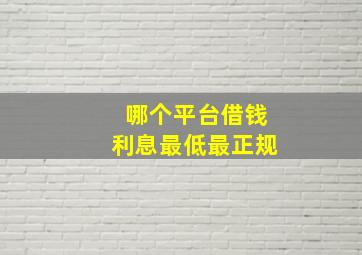 哪个平台借钱
利息最低最正规